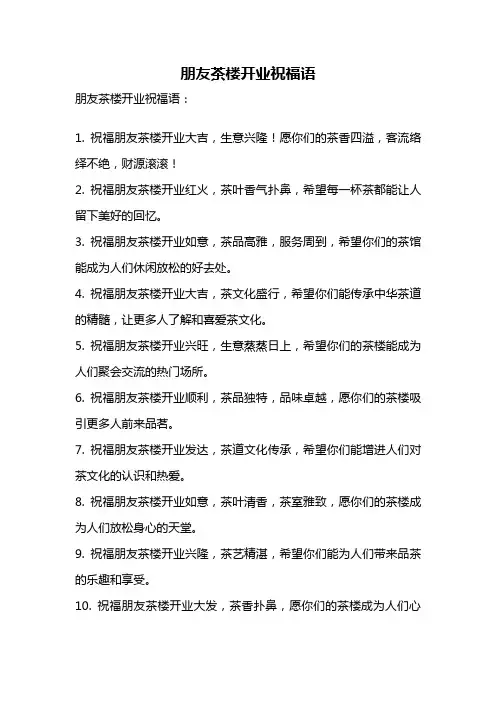 朋友茶楼开业祝福语

朋友茶楼开业祝福语：

1. 祝福朋友茶楼开业大吉，生意兴隆！愿你们的茶香四溢，客流络绎不绝，财源滚滚！

2. 祝福朋友茶楼开业红火，茶叶香气扑鼻，希望每一杯茶都能让人留下美好的回忆。

3. 祝福朋友茶楼开业如意，茶品高雅，服务周到，希望你们的茶馆能成为人们休闲放松的好去处。

4. 祝福朋友茶楼开业大吉，茶文化盛行，希望你们能传承中华茶道的精髓，让更多人了解和喜爱茶文化。

5. 祝福朋友茶楼开业兴旺，生意蒸蒸日上，希望你们的茶楼能成为人们聚会交流的热门场所。

6. 祝福朋友茶楼开业顺利，茶品独特，品味卓越，愿你们的茶楼吸引更多人前来品茗。

7. 祝福朋友茶楼开业发达，茶道文化传承，希望你们能增进人们对茶文化的认识和热爱。

8. 祝福朋友茶楼开业如意，茶叶清香，茶室雅致，愿你们的茶楼成为人们放松身心的天堂。

9. 祝福朋友茶楼开业兴隆，茶艺精湛，希望你们能为人们带来品茶的乐趣和享受。

10. 祝福朋友茶楼开业大发，茶香扑鼻，愿你们的茶楼成为人们心